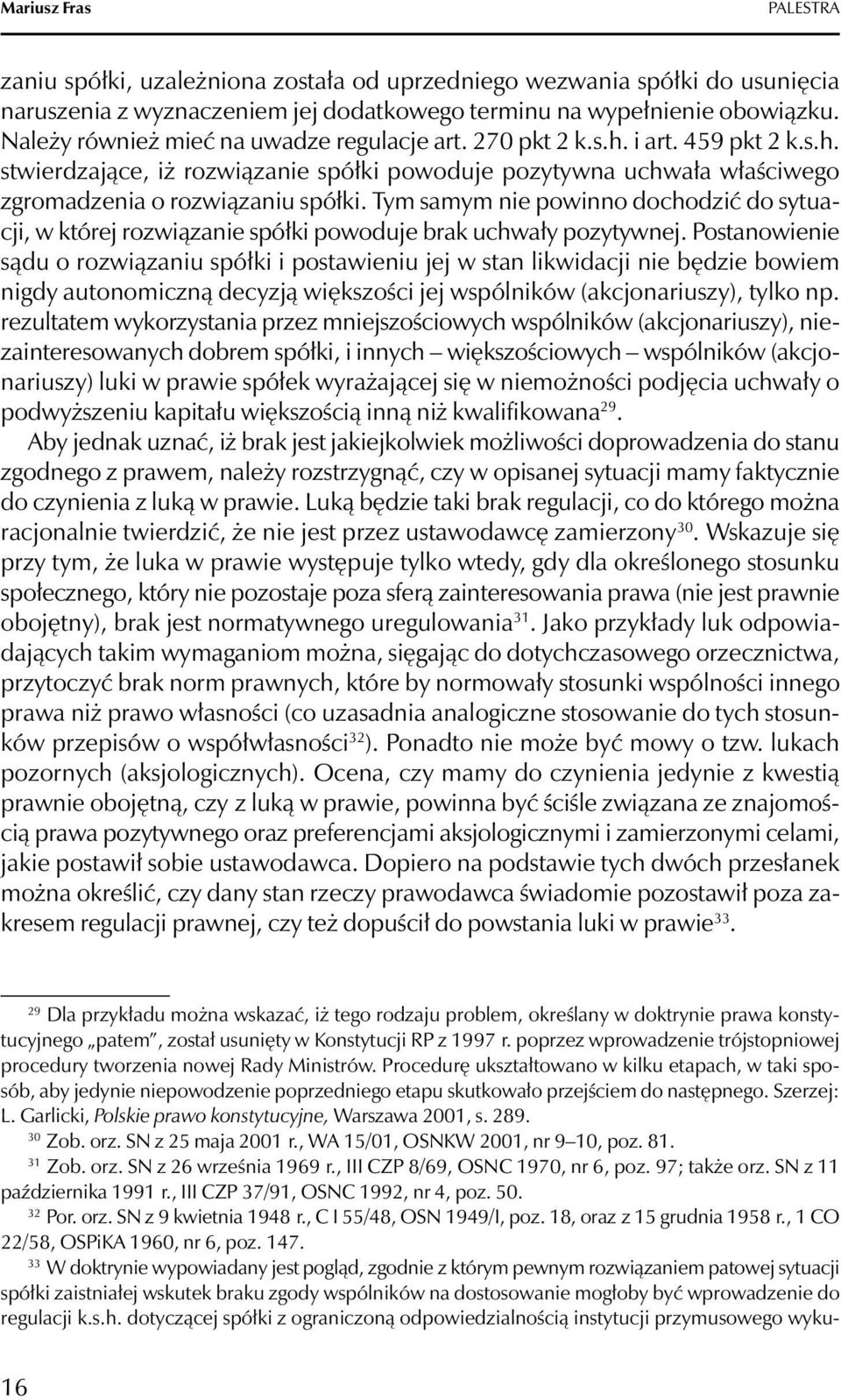 Mariusz Fras PALESTRA

zaniu spółki, uzależniona została od uprzedniego wezwania spółki do usunięcia naruszenia z wyznaczeniem jej dodatkowego terminu na wypełnienie obowiązku. Należy również mieć na uwadze regulacje art. 270 pkt 2 k.s.h. i art. 459 pkt 2 k.s.h. stwierdzające, iż rozwiązanie spółki powoduje pozytywna uchwała właściwego zgromadzenia o rozwiązaniu spółki. Tym samym nie powinno dochodzić do sytuacji, w której rozwiązanie spółki powoduje brak uchwały pozytywnej. Postanowienie sądu o rozwiązaniu spółki i postawieniu jej w stan likwidacji nie będzie bowiem nigdy autonomiczną decyzją większości jej wspólników (akcjonariuszy), tylko np. rezultatem wykorzystania przez mniejszościowych wspólników (akcjonariuszy), niezainteresowanych dobrem spółki, i innych – większościowych – wspólników (akcjonariuszy) luki w prawie spółek wyrażającej się w niemożności podjęcia uchwały o podwyższeniu kapitału większością inną niż kwalifikowana$^{29}$.

Aby jednak uznać, iż brak jest jakiejkolwiek możliwości doprowadzenia do stanu zgodnego z prawem, należy rozstrzygnąć, czy w opisanej sytuacji mamy faktycznie do czynienia z luką w prawie. Luką będzie taki brak regulacji, co do którego można racjonalnie twierdzić, że nie jest przez ustawodawcę zamierzony$^{30}$. Wskazuje się przy tym, że luka w prawie występuje tylko wtedy, gdy dla określonego stosunku społecznego, który nie pozostaje poza sferą zainteresowania prawa (nie jest prawnie obojętny), brak jest normatywnego uregulowania$^{31}$. Jako przykłady luk odpowiadających takim wymaganiom można, sięgając do dotychczasowego orzecznictwa, przytoczyć brak norm prawnych, które by normowały stosunki wspólności innego prawa niż prawo własności (co uzasadnia analogiczne stosowanie do tych stosunków przepisów o współwłasności$^{32}$). Ponadto nie może być mowy o tzw. lukach pozornych (aksjologicznych). Ocena, czy mamy do czynienia jedynie z kwestią prawnie obojętną, czy z luką w prawie, powinna być ściśle związana ze znajomością prawa pozytywnego oraz preferencjami aksjologicznymi i zamierzonymi celami, jakie postawił sobie ustawodawca. Dopiero na podstawie tych dwóch przesłanek można określić, czy dany stan rzeczy prawodawca świadomie pozostawił poza zakresem regulacji prawnej, czy też dopuścił do powstania luki w prawie$^{33}$.

$^{29}$ Dla przykładu można wskazać, iż tego rodzaju problem, określany w doktrynie prawa konstytucyjnego „patem”, został usunięty w Konstytucji RP z 1997 r. poprzez wprowadzenie trójstopniowej procedury tworzenia nowej Rady Ministrów. Procedurę ukształtowano w kilku etapach, w taki sposób, aby jedynie niepowodzenie poprzedniego etapu skutkowało przejściem do następnego. Szerzej: L. Garlicki, Polskie prawo konstytucyjne, Warszawa 2001, s. 289.

$^{30}$ Zob. orz. SN z 25 maja 2001 r., WA 15/01, OSNKW 2001, nr 9–10, poz. 81.

$^{31}$ Zob. orz. SN z 26 września 1969 r., III CZP 8/69, OSNC 1970, nr 6, poz. 97; także orz. SN z 11 października 1991 r., III CZP 37/91, OSNC 1992, nr 4, poz. 50.

$^{32}$ Por. orz. SN z 9 kwietnia 1948 r., C I 55/48, OSN 1949/I, poz. 18, oraz z 15 grudnia 1958 r., 1 CO 22/58, OSPiKA 1960, nr 6, poz. 147.

$^{33}$ W doktrynie wypowiadany jest pogląd, zgodnie z którym pewnym rozwiązaniem patowej sytuacji spółki zaistniałej wskutek braku zgody wspólników na dostosowanie mogłoby być wprowadzenie do regulacji k.s.h. dotyczącej spółki z ograniczoną odpowiedzialnością instytucji przymusowego wyku-

16